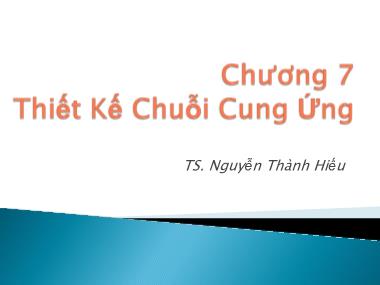 Chương 7
Thiết Kế Chuỗi Cung Ứng

TS. Nguyễn Thành Hiếu